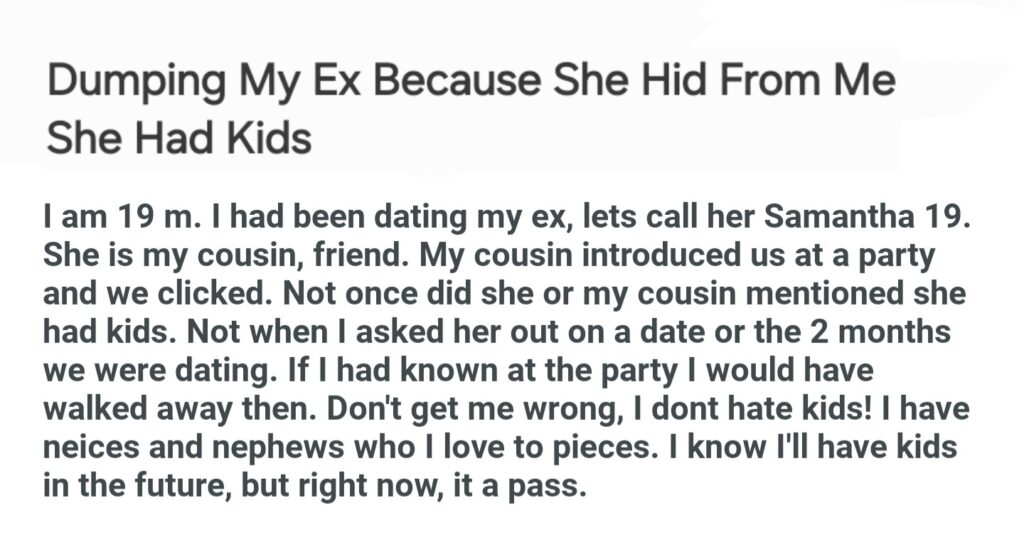 Dumping My Ex Because She Hid From Me She Had Kids

I am 19 m. I had been dating my ex, lets call her Samantha 19. She is my cousin, friend. My cousin introduced us at a party and we clicked. Not once did she or my cousin mentioned she had kids. Not when I asked her out on a date or the 2 months we were dating. If I had known at the party I would have walked away then. Don't get me wrong, I dont hate kids! I have neices and nephews who I love to pieces. I know I'll have kids in the future, but right now, it a pass.